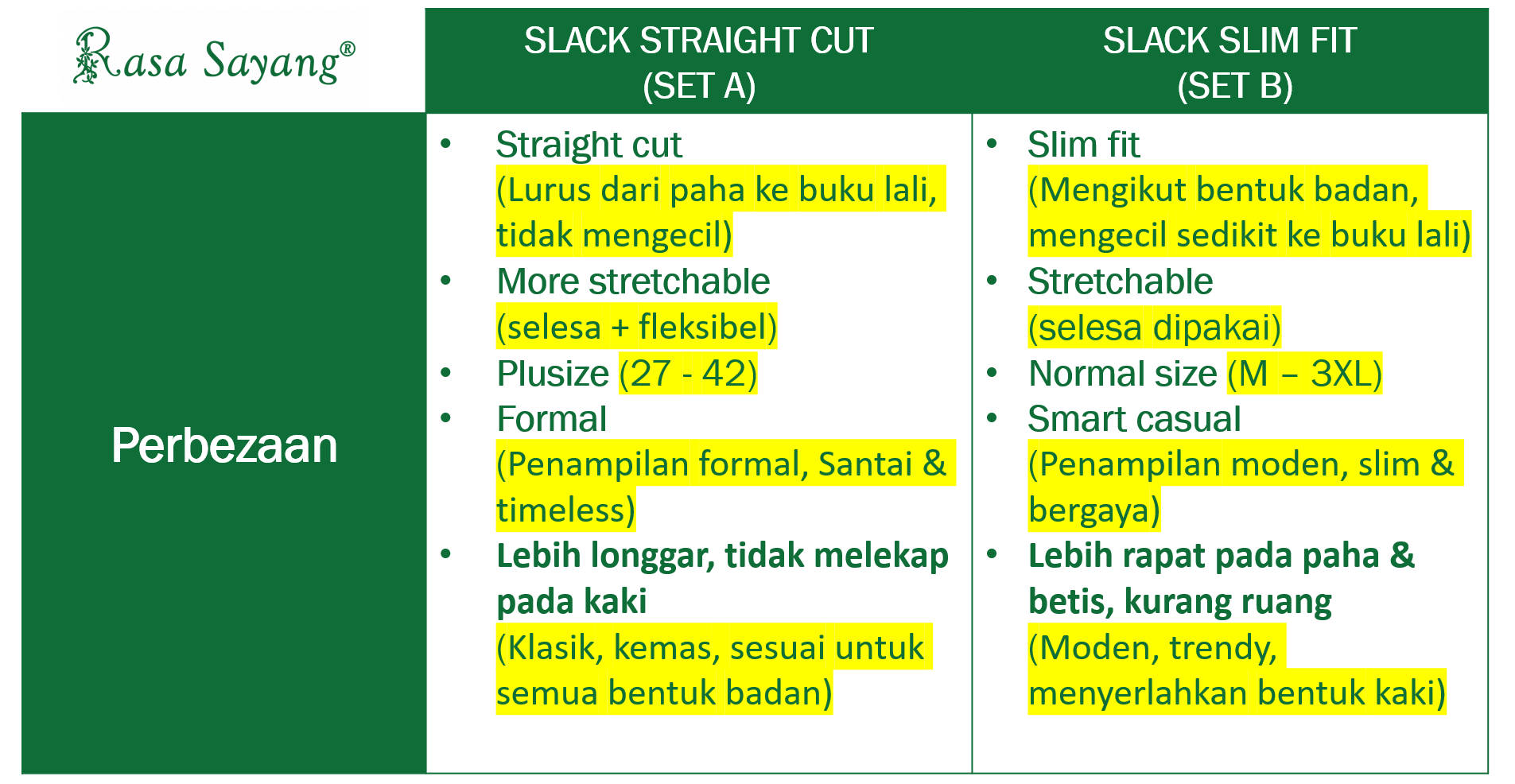 | Rasa Sayang® | SLACK STRAIGHT CUT (SET A) | SLACK SLIM FIT (SET B) |
|---|---|---|
| Perbezaan | • Straight cut (Lurus dari paha ke buku lali, tidak mengecil) • More stretchable (selesa + fleksibel) • Plusize (27 - 42) • Formal (Penampilan formal, Santai & timeless) • Lebih longgar, tidak melekap pada kaki (Klasik, kemas, sesuai untuk semua bentuk badan) | • Slim fit (Mengikut bentuk badan, mengecil sedikit ke buku lali) • Stretchable (selesa dipakai) • Normal size (M – 3XL) • Smart casual (Penampilan moden, slim & bergaya) • Lebih rapat pada paha & betis, kurang ruang (Moden, trendy, menyerlahkan bentuk kaki) |